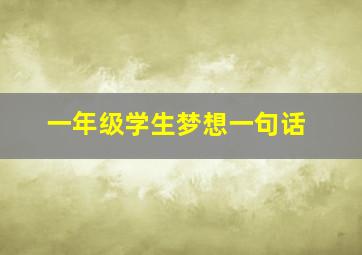 一年级学生梦想一句话